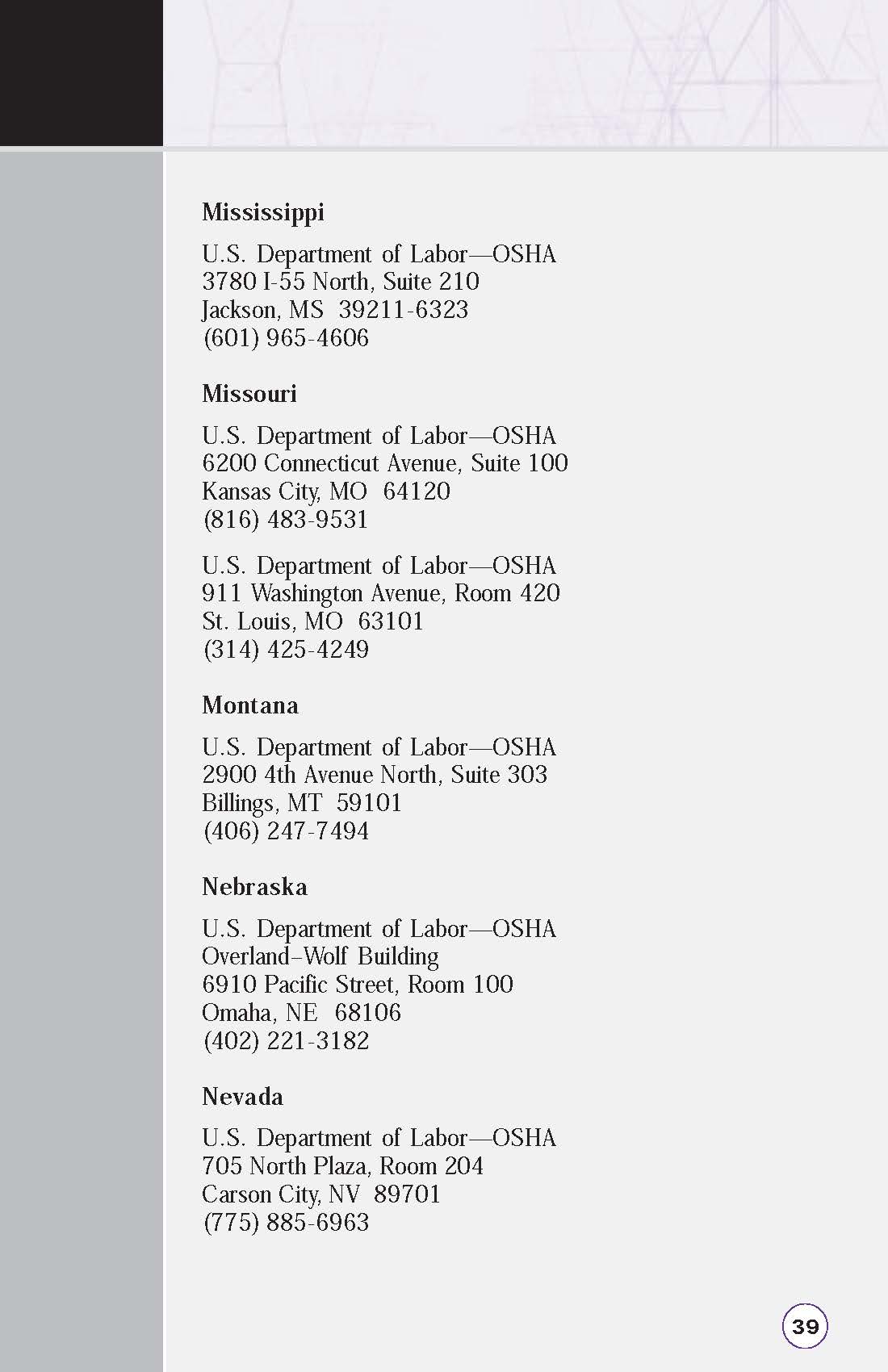 Mississippi

U.S. Department of Labor—OSHA
3780 I-55 North, Suite 210
Jackson, MS 39211-6323
(601) 965-4606

Missouri

U.S. Department of Labor—OSHA
6200 Connecticut Avenue, Suite 100
Kansas City, MO 64120
(816) 483-9531

U.S. Department of Labor—OSHA
911 Washington Avenue, Room 420
St. Louis, MO 63101
(314) 425-4249

Montana

U.S. Department of Labor—OSHA
2900 4th Avenue North, Suite 303
Billings, MT 59101
(406) 247-7494

Nebraska

U.S. Department of Labor—OSHA
Overland–Wolf Building
6910 Pacific Street, Room 100
Omaha, NE 68106
(402) 221-3182

Nevada

U.S. Department of Labor—OSHA
705 North Plaza, Room 204
Carson City, NV 89701
(775) 885-6963

39